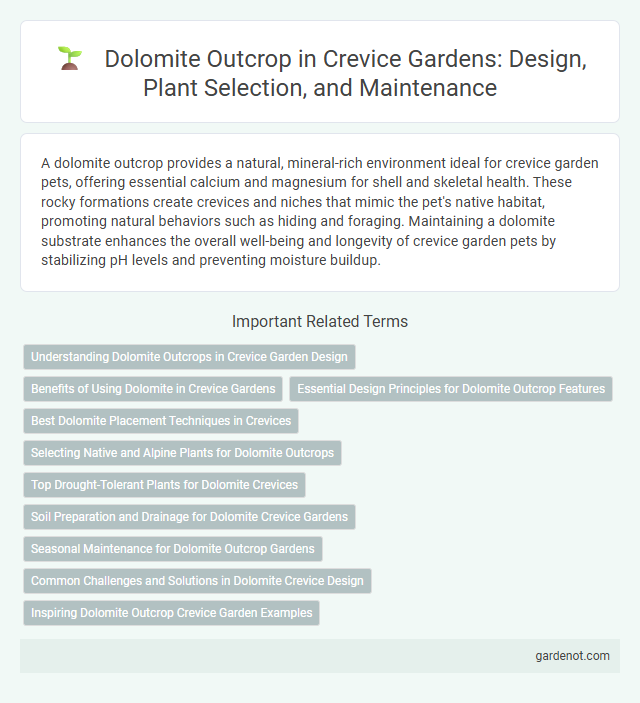 Dolomite Outcrop in Crevice Gardens: Design, Plant Selection, and Maintenance

A dolomite outcrop provides a natural, mineral-rich environment ideal for crevice garden pets, offering essential calcium and magnesium for shell and skeletal health. These rocky formations create crevices and niches that mimic the pet's native habitat, promoting natural behaviors such as hiding and foraging. Maintaining a dolomite substrate enhances the overall well-being and longevity of crevice garden pets by stabilizing pH levels and preventing moisture buildup.

Important Related Terms

Understanding Dolomite Outcrops in Crevice Garden Design

Benefits of Using Dolomite in Crevice Gardens

Essential Design Principles for Dolomite Outcrop Features

Best Dolomite Placement Techniques in Crevices

Selecting Native and Alpine Plants for Dolomite Outcrops

Top Drought-Tolerant Plants for Dolomite Crevices

Soil Preparation and Drainage for Dolomite Crevice Gardens

Seasonal Maintenance for Dolomite Outcrop Gardens

Common Challenges and Solutions in Dolomite Crevice Design

Inspiring Dolomite Outcrop Crevice Garden Examples

gardenot.com